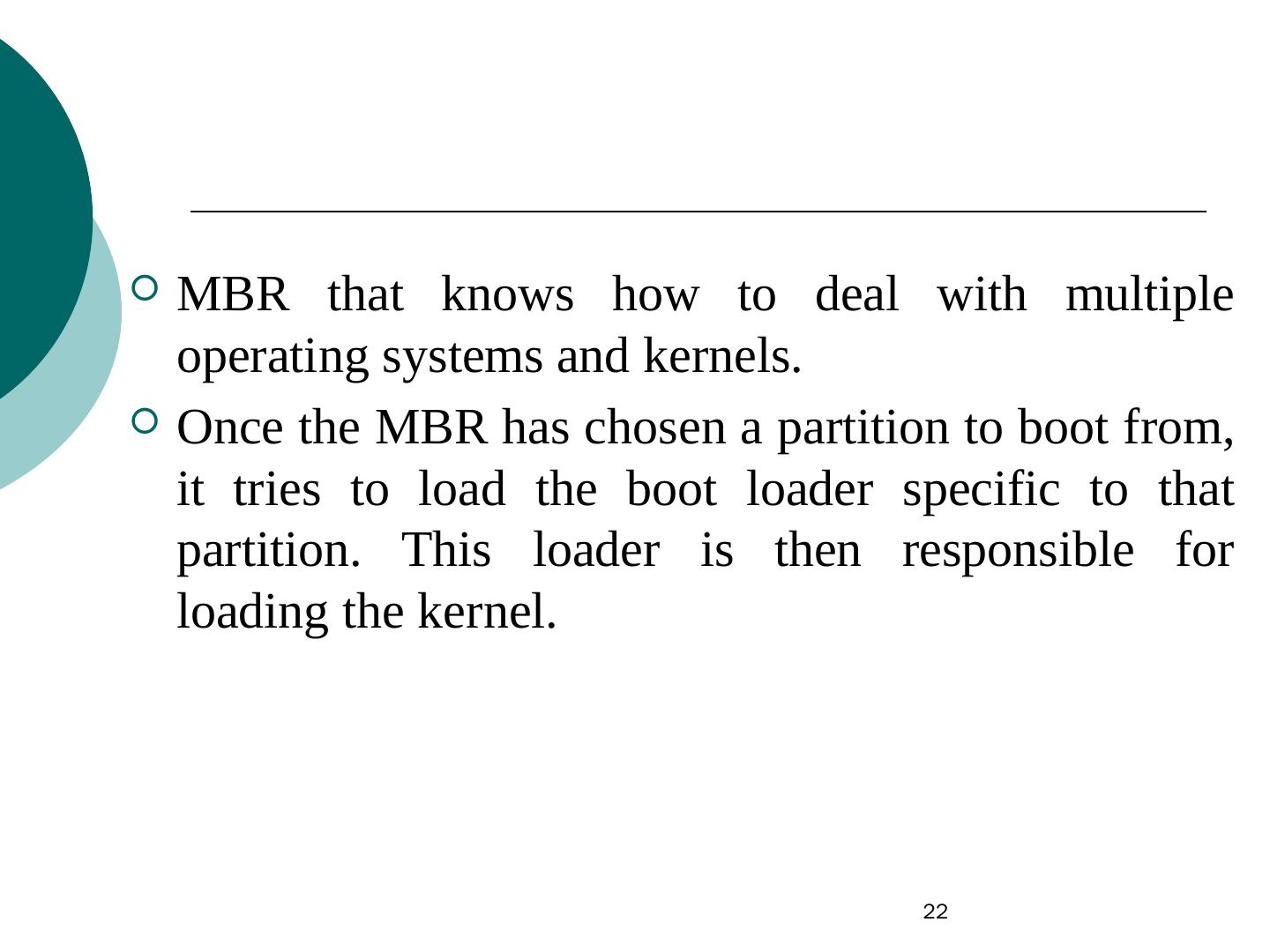 MBR that knows how to deal with multiple operating systems and kernels.

Once the MBR has chosen a partition to boot from, it tries to load the boot loader specific to that partition. This loader is then responsible for loading the kernel.

22